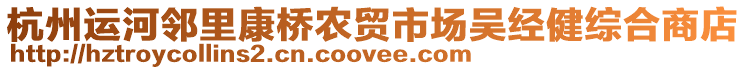 杭州运河邻里康桥农贸市场吴经健综合商店
http://hztroycollins2.cn.coovee.com